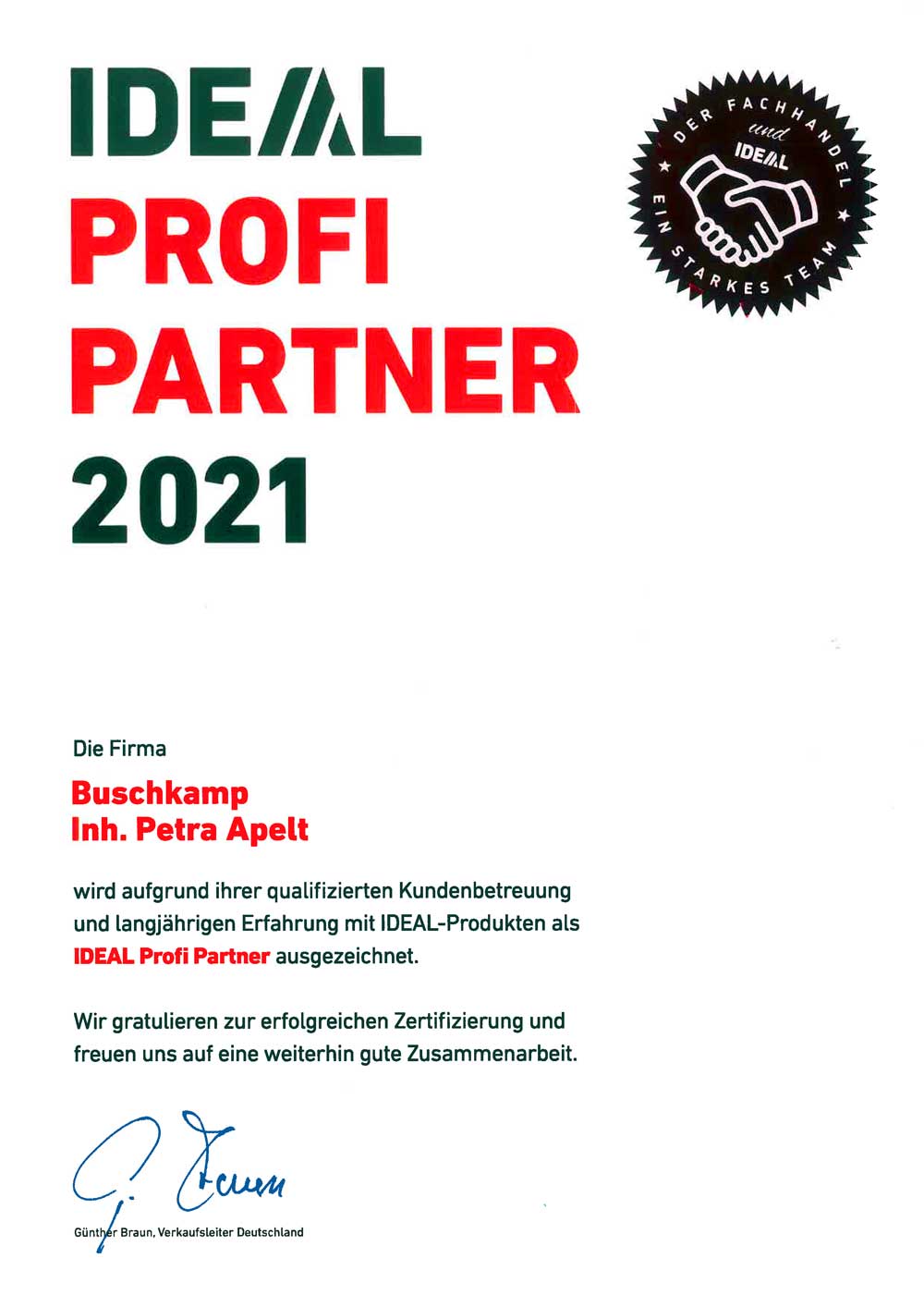 IDEAL
PROFI
PARTNER
2021

DER FACHHANDEL
und
IDEAL
EIN STARKES TEAM

Die Firma

Buschkamp
Inh. Petra Apelt

wird aufgrund ihrer qualifizierten Kundenbetreuung und langjährigen Erfahrung mit IDEAL-Produkten als IDEAL Profi Partner ausgezeichnet.

Wir gratulieren zur erfolgreichen Zertifizierung und freuen uns auf eine weiterhin gute Zusammenarbeit.

G. Braun

Günther Braun, Verkaufsleiter Deutschland